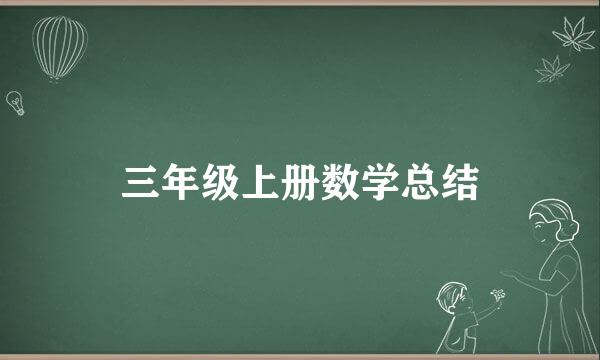 三年级上册数学总结